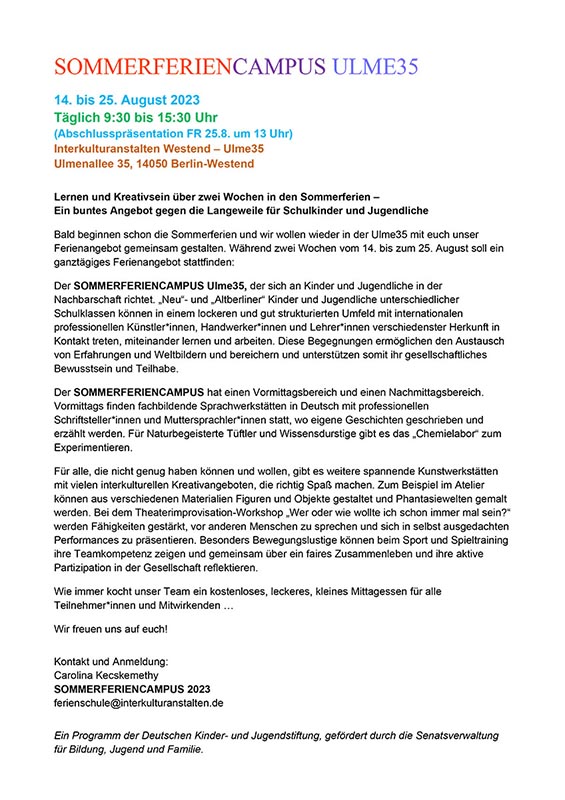 SOMMERFERIENCAMPUS ULME35

14. bis 25. August 2023
Täglich 9:30 bis 15:30 Uhr
(Abschlusspräsentation FR 25.8. um 13 Uhr)
Interkulturanstalten Westend – Ulme35
Ulmenallee 35, 14050 Berlin-Westend

Lernen und Kreativsein über zwei Wochen in den Sommerferien –
Ein buntes Angebot gegen die Langeweile für Schulkinder und Jugendliche

Bald beginnen schon die Sommerferien und wir wollen wieder in der Ulme35 mit euch unser Ferienangebot gemeinsam gestalten. Während zwei Wochen vom 14. bis zum 25. August soll ein ganztägiges Ferienangebot stattfinden:

Der SOMMERFERIENCAMPUS Ulme35, der sich an Kinder und Jugendliche in der Nachbarschaft richtet. „Neu"- und „Altberliner" Kinder und Jugendliche unterschiedlicher Schulklassen können in einem lockeren und gut strukturierten Umfeld mit internationalen professionellen Künstler*innen, Handwerker*innen und Lehrer*innen verschiedenster Herkunft in Kontakt treten, miteinander lernen und arbeiten. Diese Begegnungen ermöglichen den Austausch von Erfahrungen und Weltbildern und bereichern und unterstützen somit ihr gesellschaftliches Bewusstsein und Teilhabe.

Der SOMMERFERIENCAMPUS hat einen Vormittagsbereich und einen Nachmittagsbereich. Vormittags finden fachbildende Sprachwerkstätten in Deutsch mit professionellen Schriftsteller*innen und Muttersprachler*innen statt, wo eigene Geschichten geschrieben und erzählt werden. Für Naturbegeisterte Tüftler und Wissensdurstige gibt es das „Chemielabor" zum Experimentieren.

Für alle, die nicht genug haben können und wollen, gibt es weitere spannende Kunstwerkstätten mit vielen interkulturellen Kreativangeboten, die richtig Spaß machen. Zum Beispiel im Atelier können aus verschiedenen Materialien Figuren und Objekte gestaltet und Phantasiewelten gemalt werden. Bei dem Theaterimprovisation-Workshop „Wer oder wie wollte ich schon immer mal sein?" werden Fähigkeiten gestärkt, vor anderen Menschen zu sprechen und sich in selbst ausgedachten Performances zu präsentieren. Besonders Bewegungslustige können beim Sport und Spieltraining ihre Teamkompetenz zeigen und gemeinsam über ein faires Zusammenleben und ihre aktive Partizipation in der Gesellschaft reflektieren.

Wie immer kocht unser Team ein kostenloses, leckeres, kleines Mittagessen für alle Teilnehmer*innen und Mitwirkenden …

Wir freuen uns auf euch!

Kontakt und Anmeldung:
Carolina Kecskemethy
SOMMERFERIENCAMPUS 2023
ferienschule@interkulturanstalten.de

Ein Programm der Deutschen Kinder- und Jugendstiftung, gefördert durch die Senatsverwaltung für Bildung, Jugend und Familie.